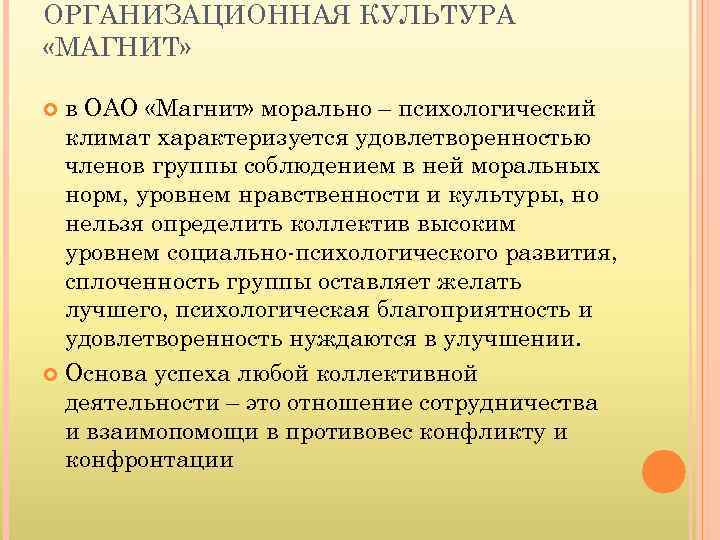 ОРГАНИЗАЦИОННАЯ КУЛЬТУРА «МАГНИТ»

в ОАО «Магнит» морально – психологический климат характеризуется удовлетворенностью членов группы соблюдением в ней моральных норм, уровнем нравственности и культуры, но нельзя определить коллектив высоким уровнем социально-психологического развития, сплоченность группы оставляет желать лучшего, психологическая благоприятность и удовлетворенность нуждаются в улучшении.

Основа успеха любой коллективной деятельности – это отношение сотрудничества и взаимопомощи в противовес конфликту и конфронтации